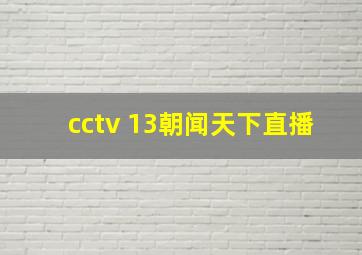 cctv 13朝闻天下直播